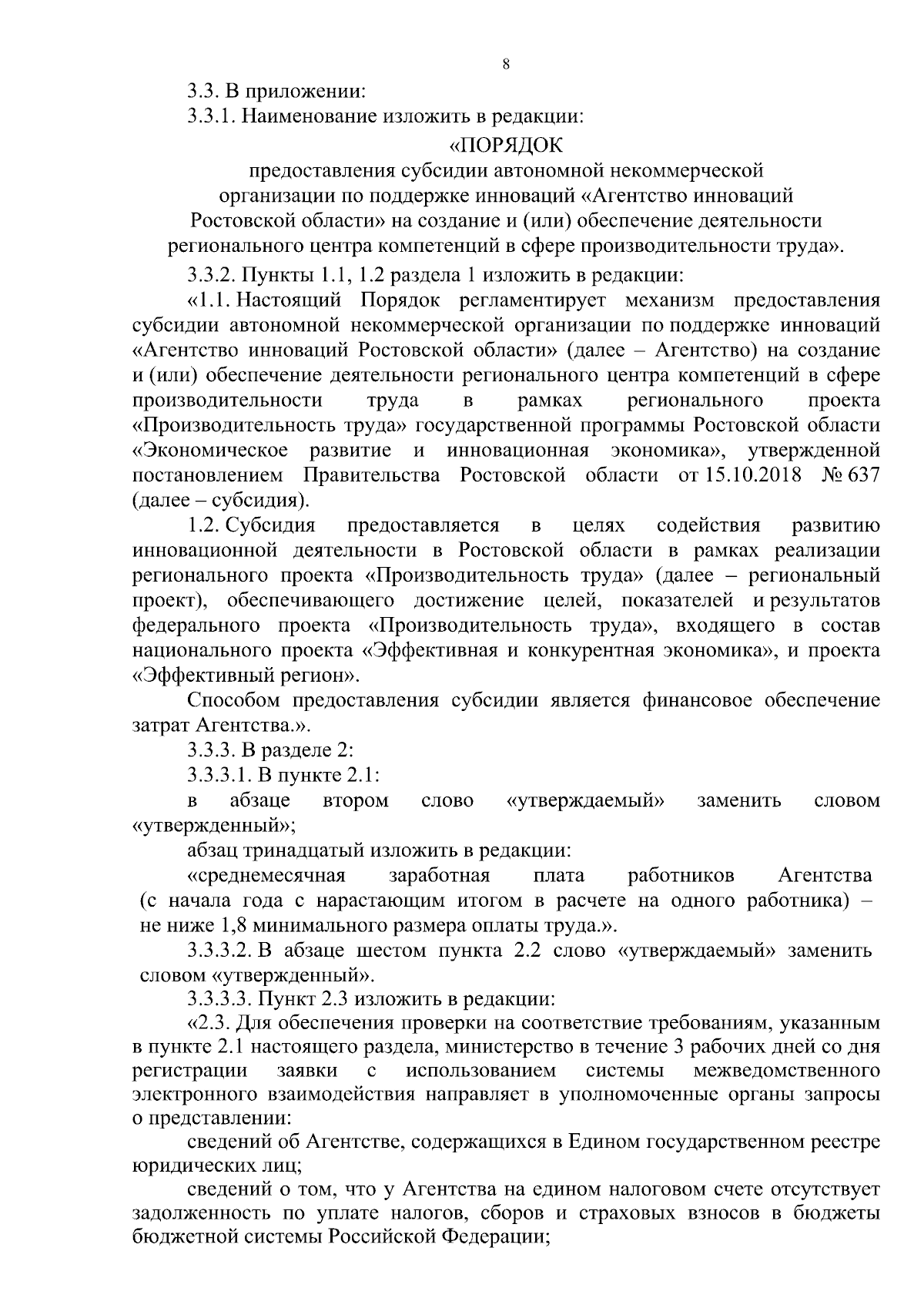 8

3.3. В приложении:

3.3.1. Наименование изложить в редакции:

«ПОРЯДОК
предоставления субсидии автономной некоммерческой организации по поддержке инноваций «Агентство инноваций Ростовской области» на создание и (или) обеспечение деятельности регионального центра компетенций в сфере производительности труда».

3.3.2. Пункты 1.1, 1.2 раздела 1 изложить в редакции:

«1.1. Настоящий Порядок регламентирует механизм предоставления субсидии автономной некоммерческой организации по поддержке инноваций «Агентство инноваций Ростовской области» (далее – Агентство) на создание и (или) обеспечение деятельности регионального центра компетенций в сфере производительности труда в рамках регионального проекта «Производительность труда» государственной программы Ростовской области «Экономическое развитие и инновационная экономика», утвержденной постановлением Правительства Ростовской области от 15.10.2018 № 637 (далее – субсидия).

1.2. Субсидия предоставляется в целях содействия развитию инновационной деятельности в Ростовской области в рамках реализации регионального проекта «Производительность труда» (далее – региональный проект), обеспечивающего достижение целей, показателей и результатов федерального проекта «Производительность труда», входящего в состав национального проекта «Эффективная и конкурентная экономика», и проекта «Эффективный регион».

Способом предоставления субсидии является финансовое обеспечение затрат Агентства.».

3.3.3. В разделе 2:

3.3.3.1. В пункте 2.1:

в абзаце втором слово «утверждаемый» заменить словом «утвержденный»;

абзац тринадцатый изложить в редакции:

«среднемесячная заработная плата работников Агентства (с начала года с нарастающим итогом в расчете на одного работника) – не ниже 1,8 минимального размера оплаты труда.».

3.3.3.2. В абзаце шестом пункта 2.2 слово «утверждаемый» заменить словом «утвержденный».

3.3.3.3. Пункт 2.3 изложить в редакции:

«2.3. Для обеспечения проверки на соответствие требованиям, указанным в пункте 2.1 настоящего раздела, министерство в течение 3 рабочих дней со дня регистрации заявки с использованием системы межведомственного электронного взаимодействия направляет в уполномоченные органы запросы о представлении:

сведений об Агентстве, содержащихся в Едином государственном реестре юридических лиц;

сведений о том, что у Агентства на едином налоговом счете отсутствует задолженность по уплате налогов, сборов и страховых взносов в бюджеты бюджетной системы Российской Федерации;